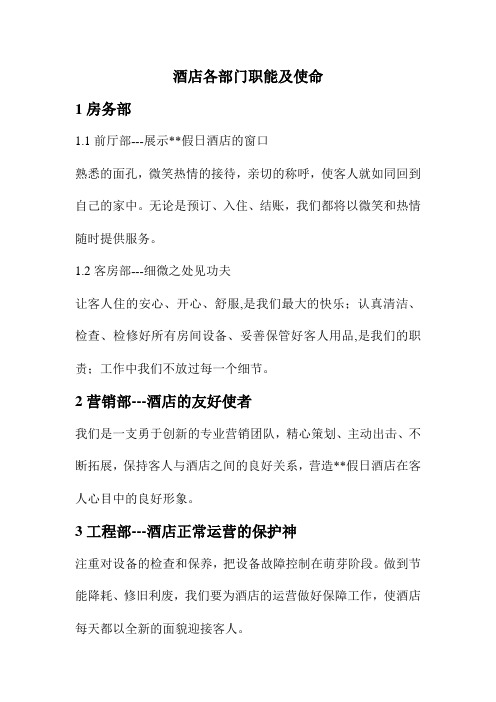 酒店各部门职能及使命

1 房务部

1.1 前厅部---展示**假日酒店的窗口

熟悉的面孔，微笑热情的接待，亲切的称呼，使客人就如同回到自己的家中。无论是预订、入住、结账，我们都将以微笑和热情随时提供服务。

1.2 客房部---细微之处见功夫

让客人住的安心、开心、舒服,是我们最大的快乐；认真清洁、检查、检修好所有房间设备、妥善保管好客人用品,是我们的职责；工作中我们不放过每一个细节。

2 营销部---酒店的友好使者

我们是一支勇于创新的专业营销团队，精心策划、主动出击、不断拓展，保持客人与酒店之间的良好关系，营造**假日酒店在客人心目中的良好形象。

3 工程部---酒店正常运营的保护神

注重对设备的检查和保养，把设备故障控制在萌芽阶段。做到节能降耗、修旧利废，我们要为酒店的运营做好保障工作，使酒店每天都以全新的面貌迎接客人。